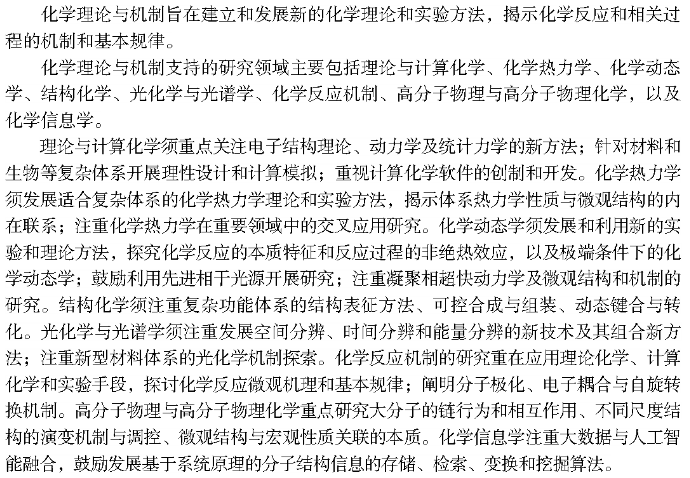 化学理论与机制旨在建立和发展新的化学理论和实验方法，揭示化学反应和相关过程的机制和基本规律。

化学理论与机制支持的研究领域主要包括理论与计算化学、化学热力学、化学动态学、结构化学、光化学与光谱学、化学反应机制、高分子物理与高分子物理化学，以及化学信息学。

理论与计算化学须重点关注电子结构理论、动力学及统计力学的新方法；针对材料和生物等复杂体系开展理性设计和计算模拟；重视计算化学软件的创制和开发。化学热力学须发展适合复杂体系的化学热力学理论和实验方法，揭示体系热力学性质与微观结构的内在联系；注重化学热力学在重要领域中的交叉应用研究。化学动态学须发展和利用新的实验和理论方法，探究化学反应的本质特征和反应过程的非绝热效应，以及极端条件下的化学动态学；鼓励利用先进相干光源开展研究；注重凝聚相超快动力学及微观结构和机制的研究。结构化学须注重复杂功能体系的结构表征方法、可控合成与组装、动态键合与转化。光化学与光谱学须注重发展空间分辨、时间分辨和能量分辨的新技术及其组合新方法；注重新型材料体系的光化学机制探索。化学反应机制的研究重在应用理论化学、计算化学和实验手段，探讨化学反应微观机理和基本规律；阐明分子极化、电子耦合与自旋转换机制。高分子物理与高分子物理化学重点研究大分子的链行为和相互作用、不同尺度结构的演变机制与调控、微观结构与宏观性质关联的本质。化学信息学注重大数据与人工智能融合，鼓励发展基于系统原理的分子结构信息的存储、检索、变换和挖掘算法。